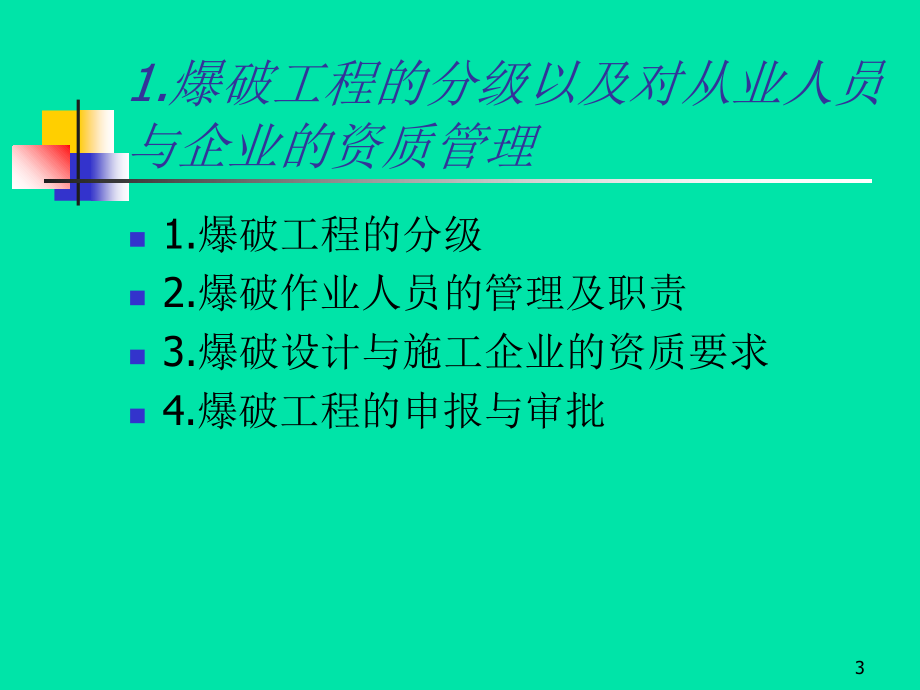 1.爆破工程的分级以及对从业人员与企业的资质管理

1.爆破工程的分级
2.爆破作业人员的管理及职责
3.爆破设计与施工企业的资质要求
4.爆破工程的申报与审批

3